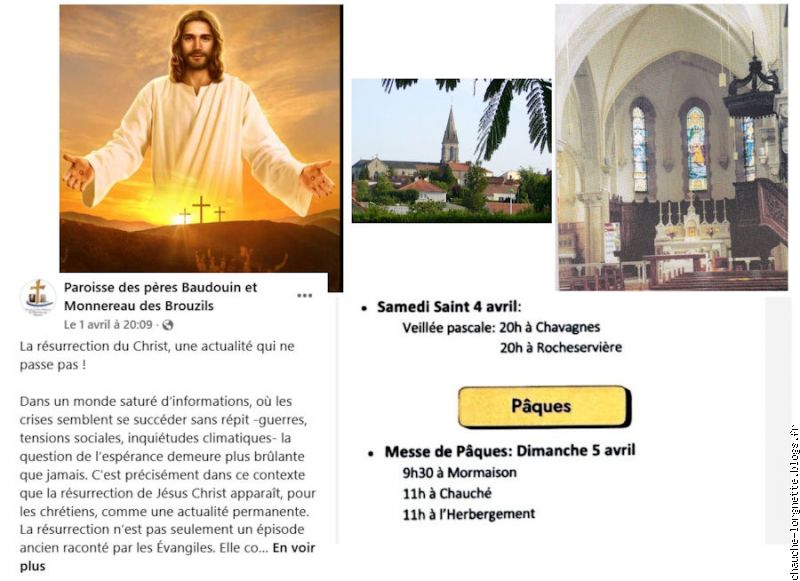 Paroisse des pères Baudouin et Monnereau des Brouzils
Le 1 avril à 20:09 ·

La résurrection du Christ, une actualité qui ne passe pas !

Dans un monde saturé d'informations, où les crises semblent se succéder sans répit -guerres, tensions sociales, inquiétudes climatiques- la question de l'espérance demeure plus brûlante que jamais. C'est précisément dans ce contexte que la résurrection de Jésus Christ apparaît, pour les chrétiens, comme une actualité permanente. La résurrection n'est pas seulement un épisode ancien raconté par les Évangiles. Elle co... En voir plus

• Samedi Saint 4 avril:
Veillée pascale: 20h à Chavagnes
20h à Rocheservière

Pâques

• Messe de Pâques: Dimanche 5 avril
9h30 à Mormaison
11h à Chauché
11h à l'Herbergement

chauche-lorgnette.blogs.fr